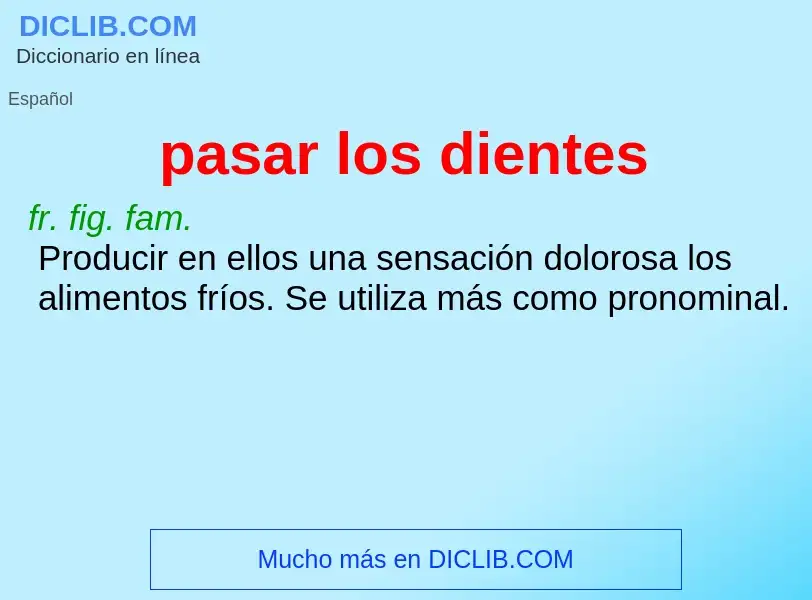 DICLIB.COM
Diccionario en línea

Español

pasar los dientes

fr. fig. fam.
Producir en ellos una sensación dolorosa los alimentos fríos. Se utiliza más como pronominal.

Mucho más en DICLIB.COM